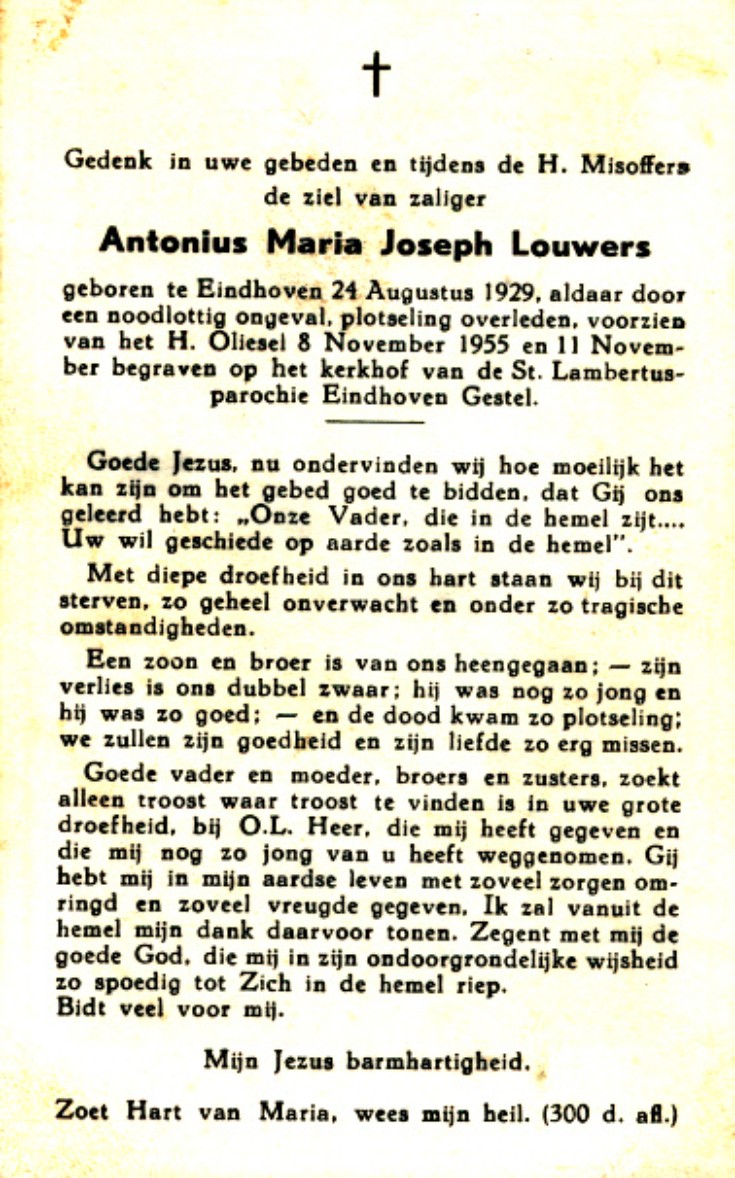 †

Gedenk in uwe gebeden en tijdens de H. Misoffers de ziel van zaliger

Antonius Maria Joseph Louwers

geboren te Eindhoven 24 Augustus 1929, aldaar door een noodlottig ongeval, plotseling overleden, voorzien van het H. Oliesel 8 November 1955 en 11 November begraven op het kerkhof van de St. Lambertusparochie Eindhoven Gestel.

Goede Jezus, nu ondervinden wij hoe moeilijk het kan zijn om het gebed goed te bidden, dat Gij ons geleerd hebt: „Onze Vader, die in de hemel zijt.... Uw wil geschiede op aarde zoals in de hemel".

Met diepe droefheid in ons hart staan wij bij dit sterven, zo geheel onverwacht en onder zo tragische omstandigheden.

Een zoon en broer is van ons heengegaan; — zijn verlies is ons dubbel zwaar; hij was nog zo jong en hij was zo goed; — en de dood kwam zo plotseling; we zullen zijn goedheid en zijn liefde zo erg missen.

Goede vader en moeder, broers en zusters, zoekt alleen troost waar troost te vinden is in uwe grote droefheid, bij O.L. Heer, die mij heeft gegeven en die mij nog zo jong van u heeft weggenomen. Gij hebt mij in mijn aardse leven met zoveel zorgen omringd en zoveel vreugde gegeven. Ik zal vanuit de hemel mijn dank daarvoor tonen. Zegent met mij de goede God, die mij in zijn ondoorgrondelijke wijsheid zo spoedig tot Zich in de hemel riep.
Bidt veel voor mij.

Mijn Jezus barmhartigheid.

Zoet Hart van Maria, wees mijn heil. (300 d. afl.)